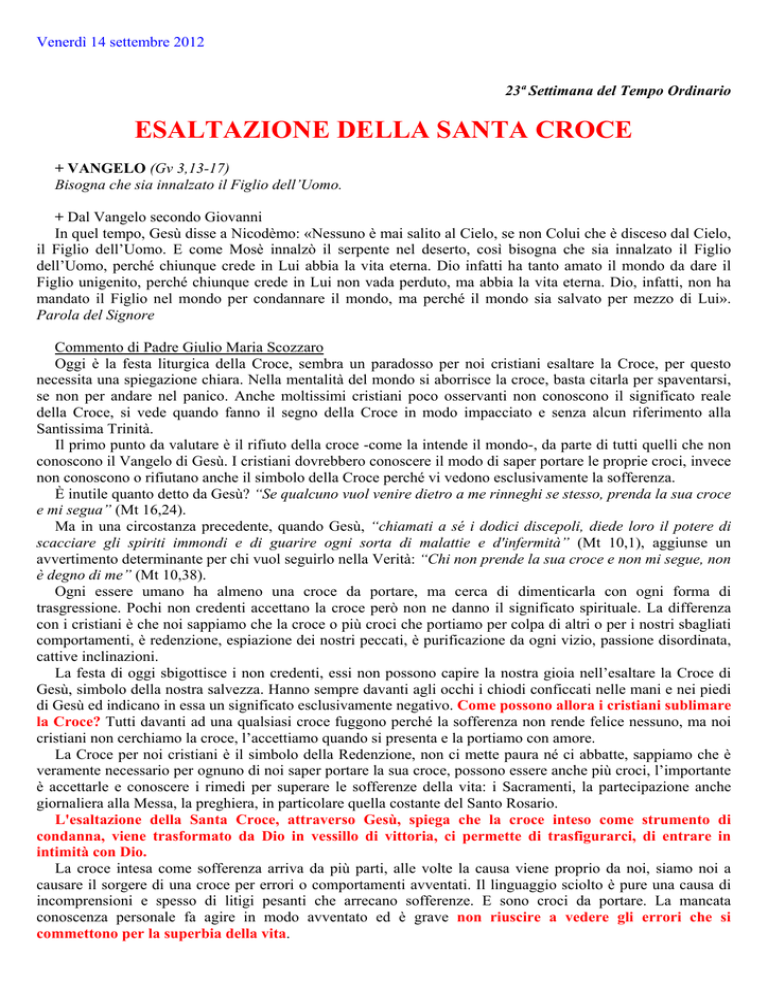 Venerdì 14 settembre 2012

23ª Settimana del Tempo Ordinario

ESALTAZIONE DELLA SANTA CROCE

+ VANGELO (Gv 3,13-17)
Bisogna che sia innalzato il Figlio dell'Uomo.

+ Dal Vangelo secondo Giovanni
In quel tempo, Gesù disse a Nicodèmo: «Nessuno è mai salito al Cielo, se non Colui che è disceso dal Cielo, il Figlio dell'Uomo. E come Mosè innalzò il serpente nel deserto, così bisogna che sia innalzato il Figlio dell'Uomo, perché chiunque crede in Lui abbia la vita eterna. Dio infatti ha tanto amato il mondo da dare il Figlio unigenito, perché chiunque crede in Lui non vada perduto, ma abbia la vita eterna. Dio, infatti, non ha mandato il Figlio nel mondo per condannare il mondo, ma perché il mondo sia salvato per mezzo di Lui».
Parola del Signore

Commento di Padre Giulio Maria Scozzaro
Oggi è la festa liturgica della Croce, sembra un paradosso per noi cristiani esaltare la Croce, per questo necessita una spiegazione chiara. Nella mentalità del mondo si aborrisce la croce, basta citarla per spaventarsi, se non per andare nel panico. Anche moltissimi cristiani poco osservanti non conoscono il significato reale della Croce, si vede quando fanno il segno della Croce in modo impacciato e senza alcun riferimento alla Santissima Trinità.
Il primo punto da valutare è il rifiuto della croce -come la intende il mondo-, da parte di tutti quelli che non conoscono il Vangelo di Gesù. I cristiani dovrebbero conoscere il modo di saper portare le proprie croci, invece non conoscono o rifiutano anche il simbolo della Croce perché vi vedono esclusivamente la sofferenza.
È inutile quanto detto da Gesù? "Se qualcuno vuol venire dietro a me rinneghi se stesso, prenda la sua croce e mi segua" (Mt 16,24).
Ma in una circostanza precedente, quando Gesù, "chiamati a sé i dodici discepoli, diede loro il potere di scacciare gli spiriti immondi e di guarire ogni sorta di malattie e d'infermità" (Mt 10,1), aggiunse un avvertimento determinante per chi vuol seguirlo nella Verità: "Chi non prende la sua croce e non mi segue, non è degno di me" (Mt 10,38).
Ogni essere umano ha almeno una croce da portare, ma cerca di dimenticarla con ogni forma di trasgressione. Pochi non credenti accettano la croce però non ne danno il significato spirituale. La differenza con i cristiani è che noi sappiamo che la croce o più croci che portiamo per colpa di altri o per i nostri sbagliati comportamenti, è redenzione, espiazione dei nostri peccati, è purificazione da ogni vizio, passione disordinata, cattive inclinazioni.
La festa di oggi sbigottisce i non credenti, essi non possono capire la nostra gioia nell'esaltare la Croce di Gesù, simbolo della nostra salvezza. Hanno sempre davanti agli occhi i chiodi conficcati nelle mani e nei piedi di Gesù ed indicano in essa un significato esclusivamente negativo. Come possono allora i cristiani sublimare la Croce? Tutti davanti ad una qualsiasi croce fuggono perché la sofferenza non rende felice nessuno, ma noi cristiani non cerchiamo la croce, l'accettiamo quando si presenta e la portiamo con amore.
La Croce per noi cristiani è il simbolo della Redenzione, non ci mette paura né ci abbatte, sappiamo che è veramente necessario per ognuno di noi saper portare la sua croce, possono essere anche più croci, l'importante è accettarle e conoscere i rimedi per superare le sofferenze della vita: i Sacramenti, la partecipazione anche giornaliera alla Messa, la preghiera, in particolare quella costante del Santo Rosario.
L'esaltazione della Santa Croce, attraverso Gesù, spiega che la croce inteso come strumento di condanna, viene trasformato da Dio in vessillo di vittoria, ci permette di trasfigurarci, di entrare in intimità con Dio.
La croce intesa come sofferenza arriva da più parti, alle volte la causa viene proprio da noi, siamo noi a causare il sorgere di una croce per errori o comportamenti avventati. Il linguaggio sciolto è pure una causa di incomprensioni e spesso di litigi pesanti che arrecano sofferenze. E sono croci da portare. La mancata conoscenza personale fa agire in modo avventato ed è grave non riuscire a vedere gli errori che si commettono per la superbia della vita.